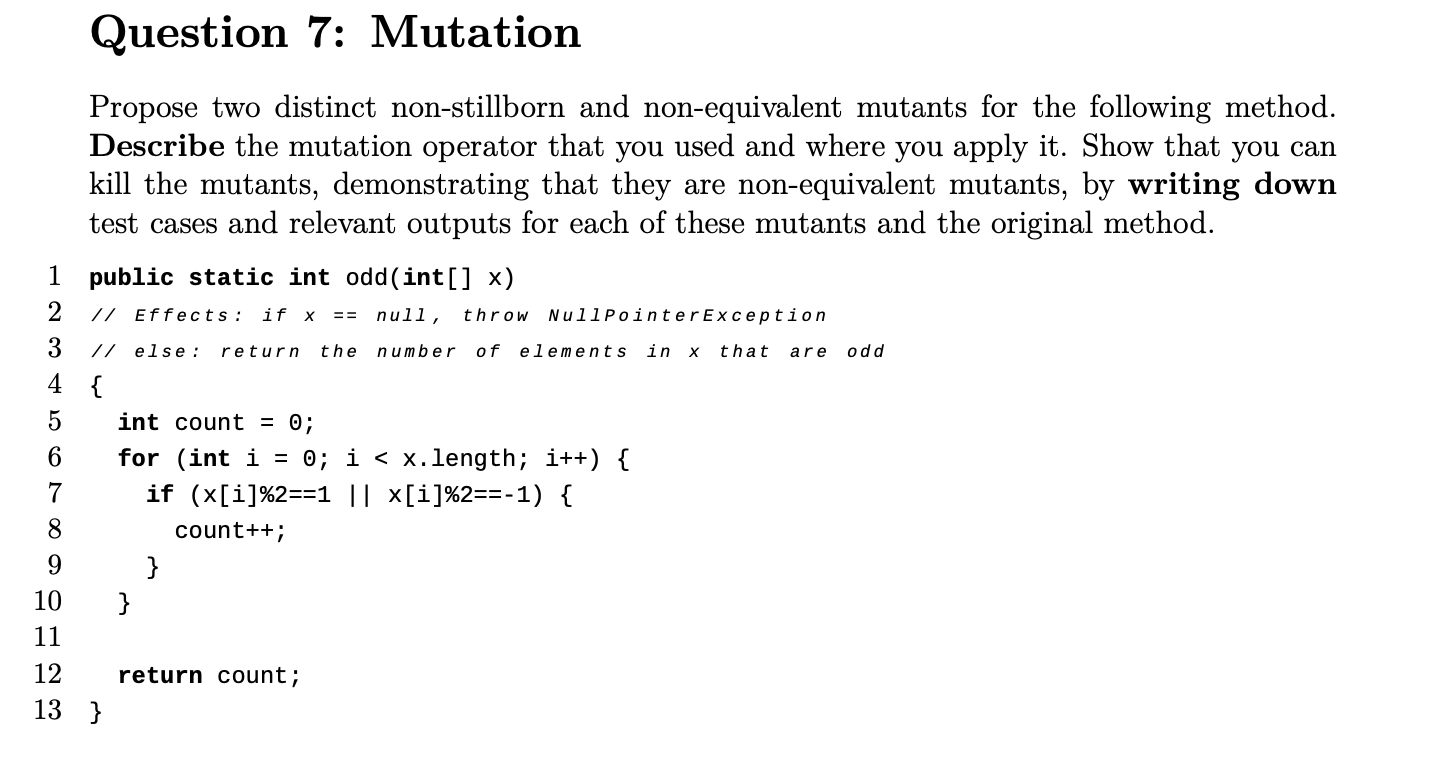 Question 7: Mutation

Propose two distinct non-stillborn and non-equivalent mutants for the following method. Describe the mutation operator that you used and where you apply it. Show that you can kill the mutants, demonstrating that they are non-equivalent mutants, by writing down test cases and relevant outputs for each of these mutants and the original method.

1 public static int odd(int[] x)
2 // Effects: if x == null, throw NullPointerException
3 // else: return the number of elements in x that are odd
4 {
5 int count = 0;
6 for (int i = 0; i < x.length; i++) {
7 if (x[i]%2==1 || x[i]%2==-1) {
8 count++;
9 }
10 }
11
12 return count;
13 }